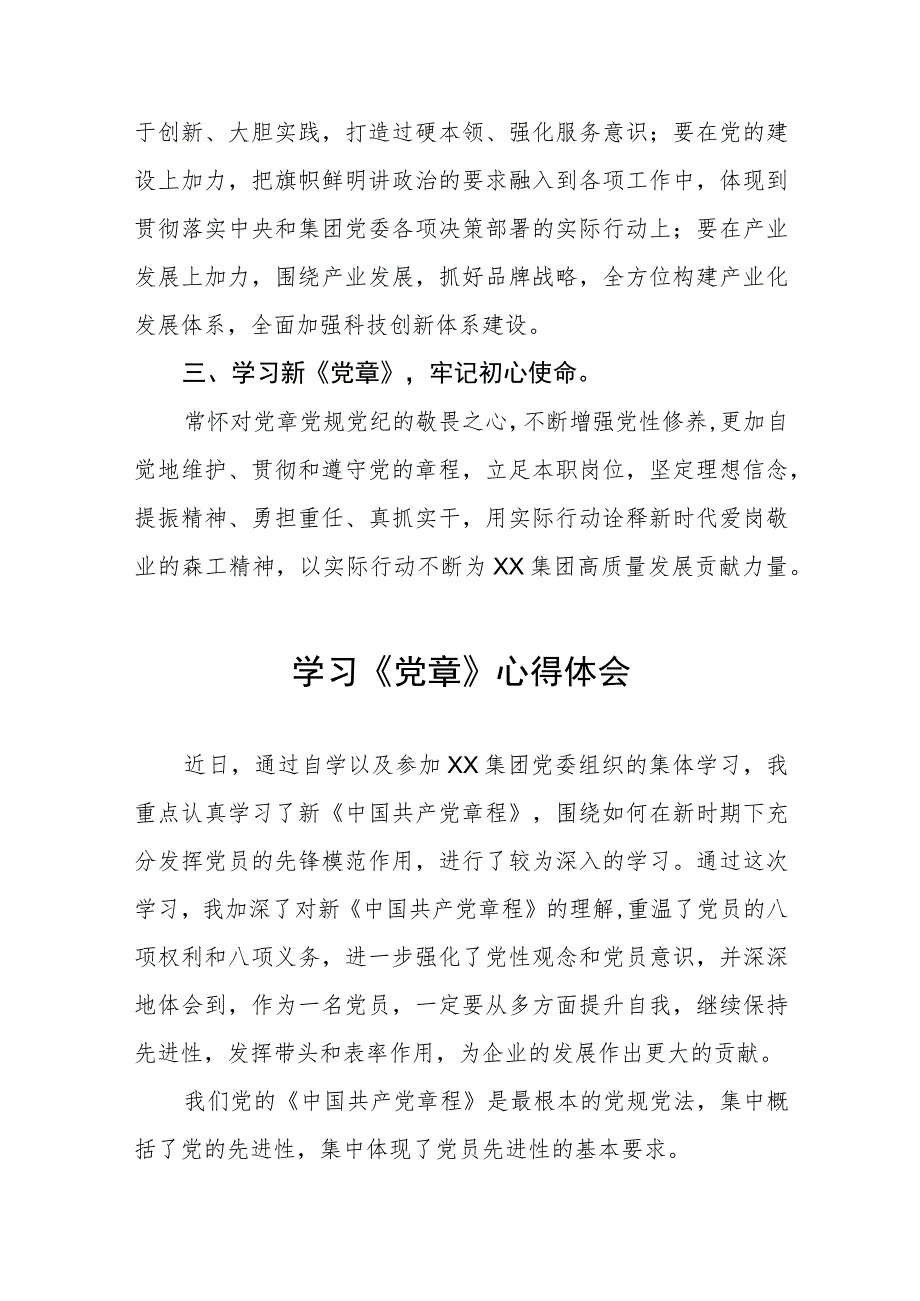 于创新、大胆实践，打造过硬本领、强化服务意识；要在党的建设上加力，把旗帜鲜明讲政治的要求融入到各项工作中，体现到贯彻落实中央和集团党委各项决策部署的实际行动上；要在产业发展上加力，围绕产业发展，抓好品牌战略，全方位构建产业化发展体系，全面加强科技创新体系建设。

三、学习新《党章》，牢记初心使命。

常怀对党章党规党纪的敬畏之心，不断增强党性修养，更加自觉地维护、贯彻和遵守党的章程，立足本职岗位，坚定理想信念，提振精神、勇担重任、真抓实干，用实际行动诠释新时代爱岗敬业的森工精神，以实际行动不断为XX集团高质量发展贡献力量。

学习《党章》心得体会

近日，通过自学以及参加XX集团党委组织的集体学习，我重点认真学习了新《中国共产党章程》，围绕如何在新时期下充分发挥党员的先锋模范作用，进行了较为深入的学习。通过这次学习，我加深了对新《中国共产党章程》的理解，重温了党员的八项权利和八项义务，进一步强化了党性观念和党员意识，并深深地体会到，作为一名党员，一定要从多方面提升自我，继续保持先进性，发挥带头和表率作用，为企业的发展作出更大的贡献。

我们党的《中国共产党章程》是最根本的党规党法，集中概括了党的先进性，集中体现了党员先进性的基本要求。